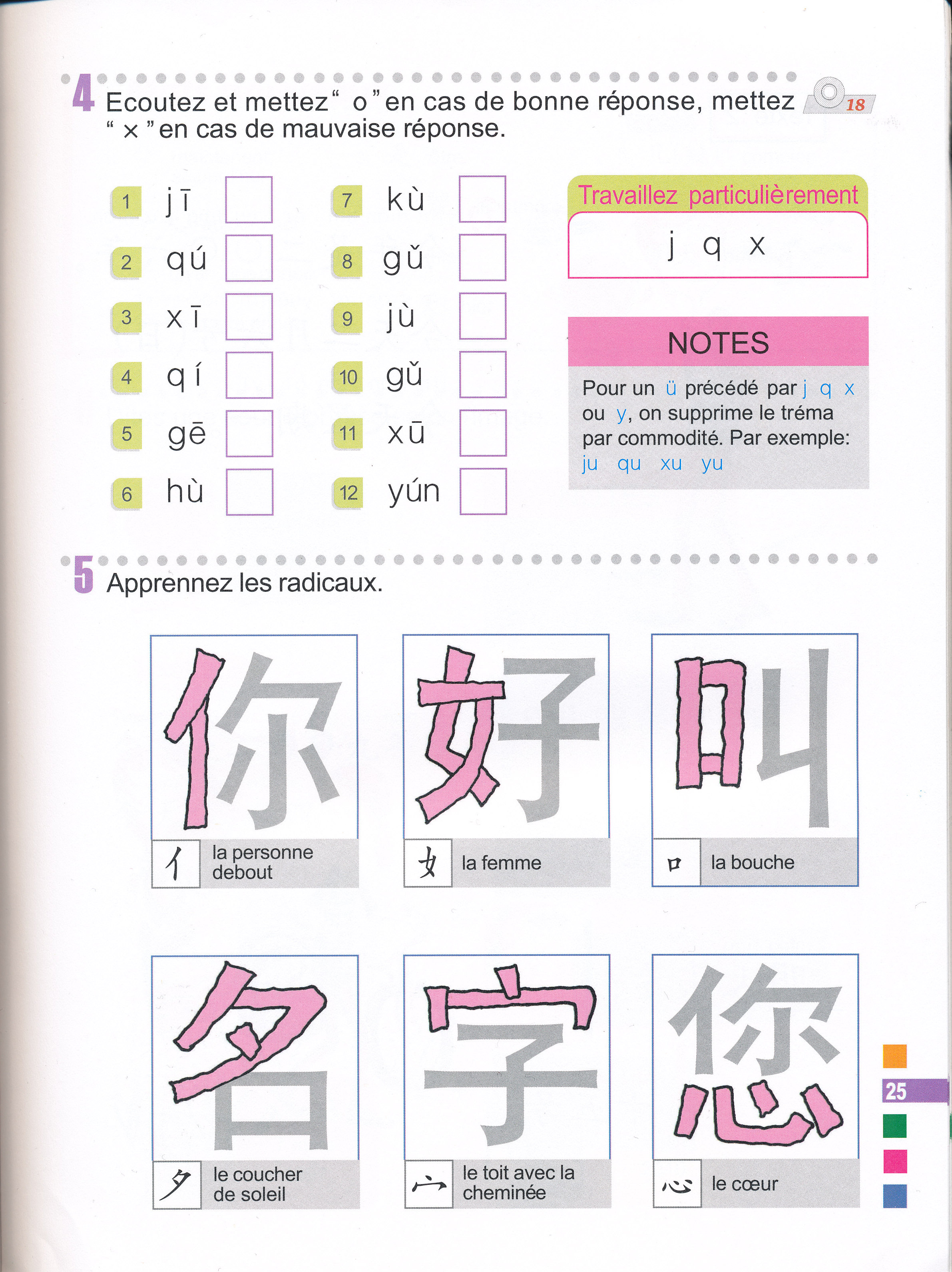 4 Ecoutez et mettez " o " en cas de bonne réponse, mettez " × " en cas de mauvaise réponse.

18

1 jī ☐
2 qú ☐
3 xī ☐
4 qí ☐
5 gē ☐
6 hù ☐

7 kù ☐
8 gǔ ☐
9 jù ☐
10 gǔ ☐
11 xū ☐
12 yún ☐

Travaillez particulièrement
j q x

NOTES
Pour un ü précédé par j q x ou y, on supprime le tréma par commodité. Par exemple:
ju qu xu yu

5 Apprennez les radicaux.

你
亻 la personne debout

好
女 la femme

叫
口 la bouche

名
夕 le coucher de soleil

字
宀 le toit avec la cheminée

您
心 le cœur

25